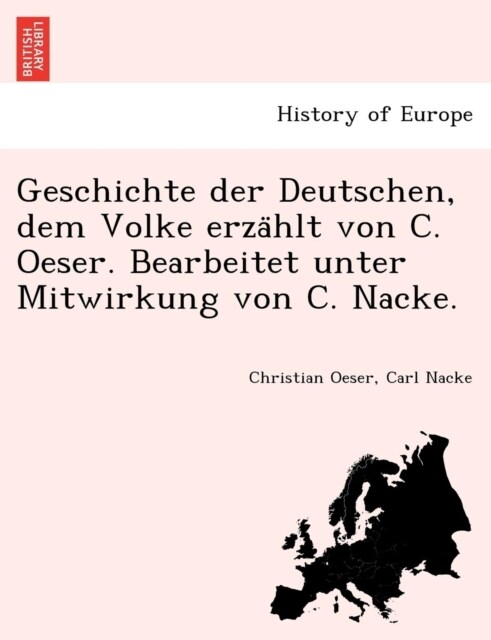 BRITISH LIBRARY

History of Europe

Geschichte der Deutschen, dem Volke erzählt von C. Oeser. Bearbeitet unter Mitwirkung von C. Nacke.

Christian Oeser, Carl Nacke